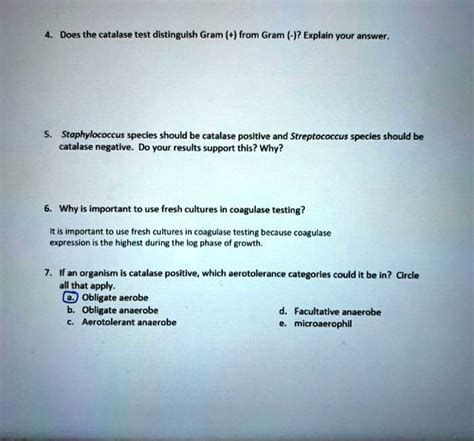 4. Does the catalase test distinguish Gram (+) from Gram (-)? Explain your answer.

5. Staphylococcus species should be catalase positive and Streptococcus species should be catalase negative. Do your results support this? Why?

6. Why is important to use fresh cultures in coagulase testing?

It is important to use fresh cultures in coagulase testing because coagulase expression is the highest during the log phase of growth.

7. If an organism is catalase positive, which aerotolerance categories could it be in? Circle all that apply.
a. Obligate aerobe
b. Obligate anaerobe
c. Aerotolerant anaerobe
d. Facultative anaerobe
e. microaerophil